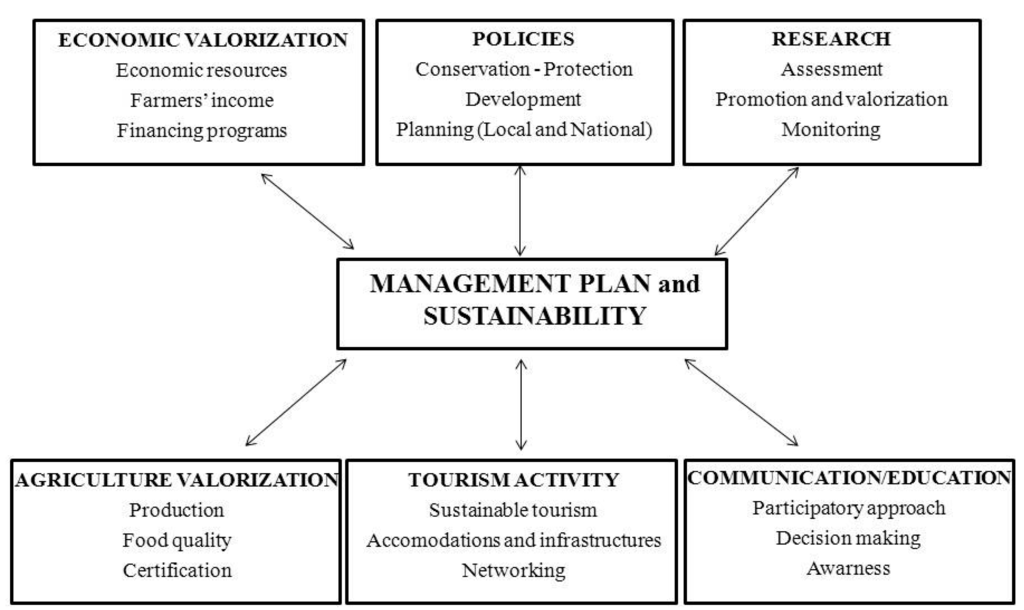 ECONOMIC VALORIZATION
Economic resources
Farmers' income
Financing programs

POLICIES
Conservation - Protection
Development
Planning (Local and National)

RESEARCH
Assessment
Promotion and valorization
Monitoring

MANAGEMENT PLAN and SUSTAINABILITY

AGRICULTURE VALORIZATION
Production
Food quality
Certification

TOURISM ACTIVITY
Sustainable tourism
Accomodations and infrastructures
Networking

COMMUNICATION/EDUCATION
Participatory approach
Decision making
Awarness